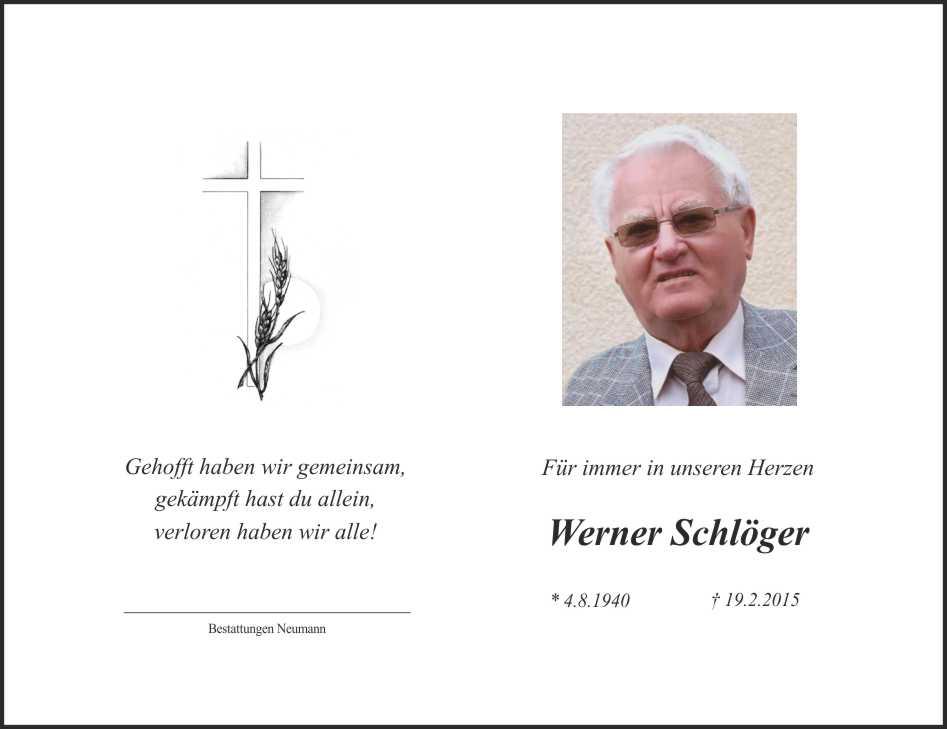 Gehofft haben wir gemeinsam,
gekämpft hast du allein,
verloren haben wir alle!

Bestattungen Neumann

Für immer in unseren Herzen

Werner Schlöger

* 4.8.1940 † 19.2.2015